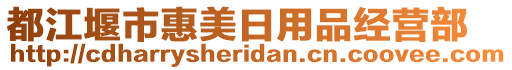 都江堰市惠美日用品经营部
http://cdharrysheridan.cn.coovee.com